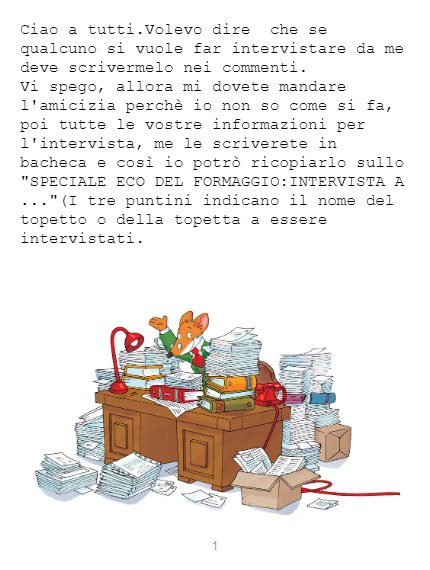 Ciao a tutti.Volevo dire  che se qualcuno si vuole far intervistare da me deve scrivermelo nei commenti.
Vi spego, allora mi dovete mandare l'amicizia perchè io non so come si fa, poi tutte le vostre informazioni per l'intervista, me le scriverete in bacheca e così io potrò ricopiarlo sullo "SPECIALE ECO DEL FORMAGGIO:INTERVISTA A ..."(I tre puntini indicano il nome del topetto o della topetta a essere intervistati.

1